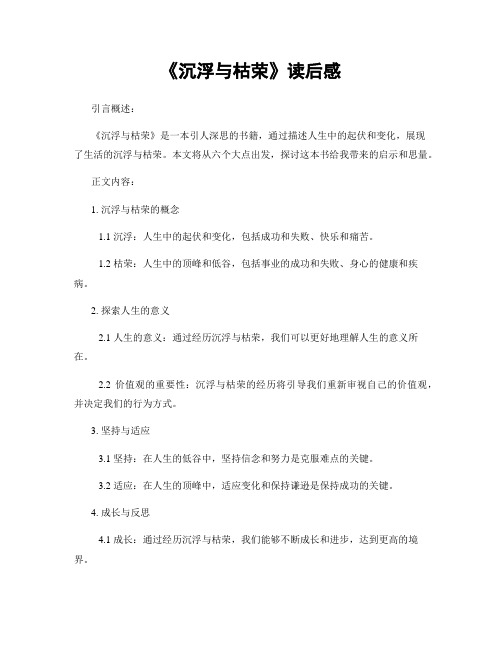 《沉浮与枯荣》读后感

引言概述：

《沉浮与枯荣》是一本引人深思的书籍，通过描述人生中的起伏和变化，展现了生活的沉浮与枯荣。本文将从六个大点出发，探讨这本书给我带来的启示和思量。

正文内容：

1. 沉浮与枯荣的概念

1.1 沉浮：人生中的起伏和变化，包括成功和失败、快乐和痛苦。

1.2 枯荣：人生中的顶峰和低谷，包括事业的成功和失败、身心的健康和疾病。

2. 探索人生的意义

2.1 人生的意义：通过经历沉浮与枯荣，我们可以更好地理解人生的意义所在。

2.2 价值观的重要性：沉浮与枯荣的经历将引导我们重新审视自己的价值观，并决定我们的行为方式。

3. 坚持与适应

3.1 坚持：在人生的低谷中，坚持信念和努力是克服难点的关键。

3.2 适应：在人生的顶峰中，适应变化和保持谦逊是保持成功的关键。

4. 成长与反思

4.1 成长：通过经历沉浮与枯荣，我们能够不断成长和进步，达到更高的境界。